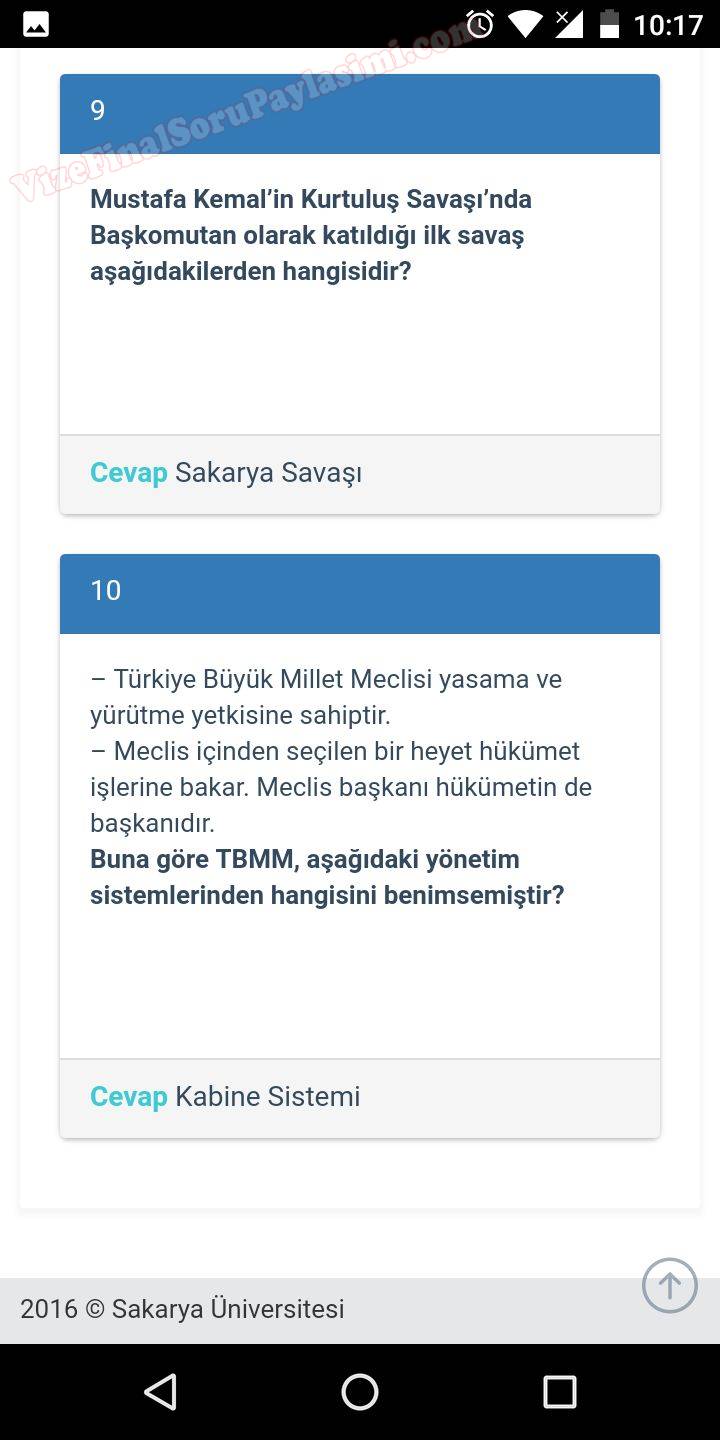 10:17

VizeFinalSoruPaylasimi.com

9

Mustafa Kemal'in Kurtuluş Savaşı'nda Başkomutan olarak katıldığı ilk savaş aşağıdakilerden hangisidir?

Cevap Sakarya Savaşı

10

– Türkiye Büyük Millet Meclisi yasama ve yürütme yetkisine sahiptir.
– Meclis içinden seçilen bir heyet hükümet işlerine bakar. Meclis başkanı hükümetin de başkanıdır.
Buna göre TBMM, aşağıdaki yönetim sistemlerinden hangisini benimsemiştir?

Cevap Kabine Sistemi

2016 © Sakarya Üniversitesi